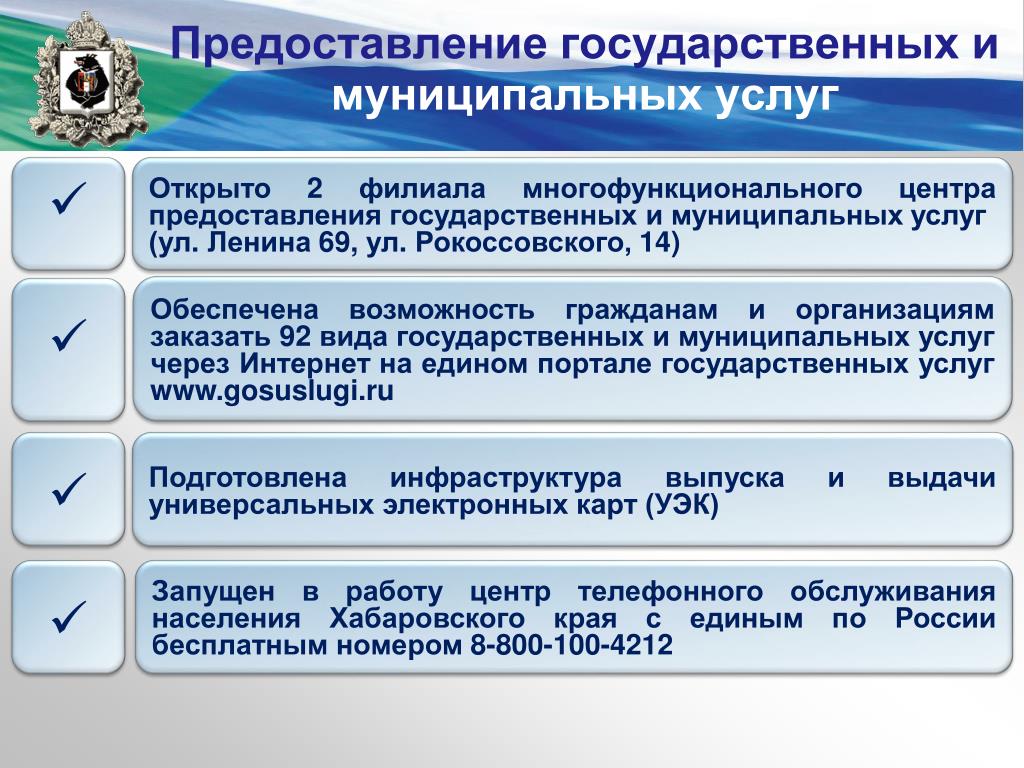 Предоставление государственных и муниципальных услуг

✓

Открыто 2 филиала многофункционального центра предоставления государственных и муниципальных услуг (ул. Ленина 69, ул. Рокоссовского, 14)

✓

Обеспечена возможность гражданам и организациям заказать 92 вида государственных и муниципальных услуг через Интернет на едином портале государственных услуг www.gosuslugi.ru

✓

Подготовлена инфраструктура выпуска и выдачи универсальных электронных карт (УЭК)

✓

Запущен в работу центр телефонного обслуживания населения Хабаровского края с единым по России бесплатным номером 8-800-100-4212